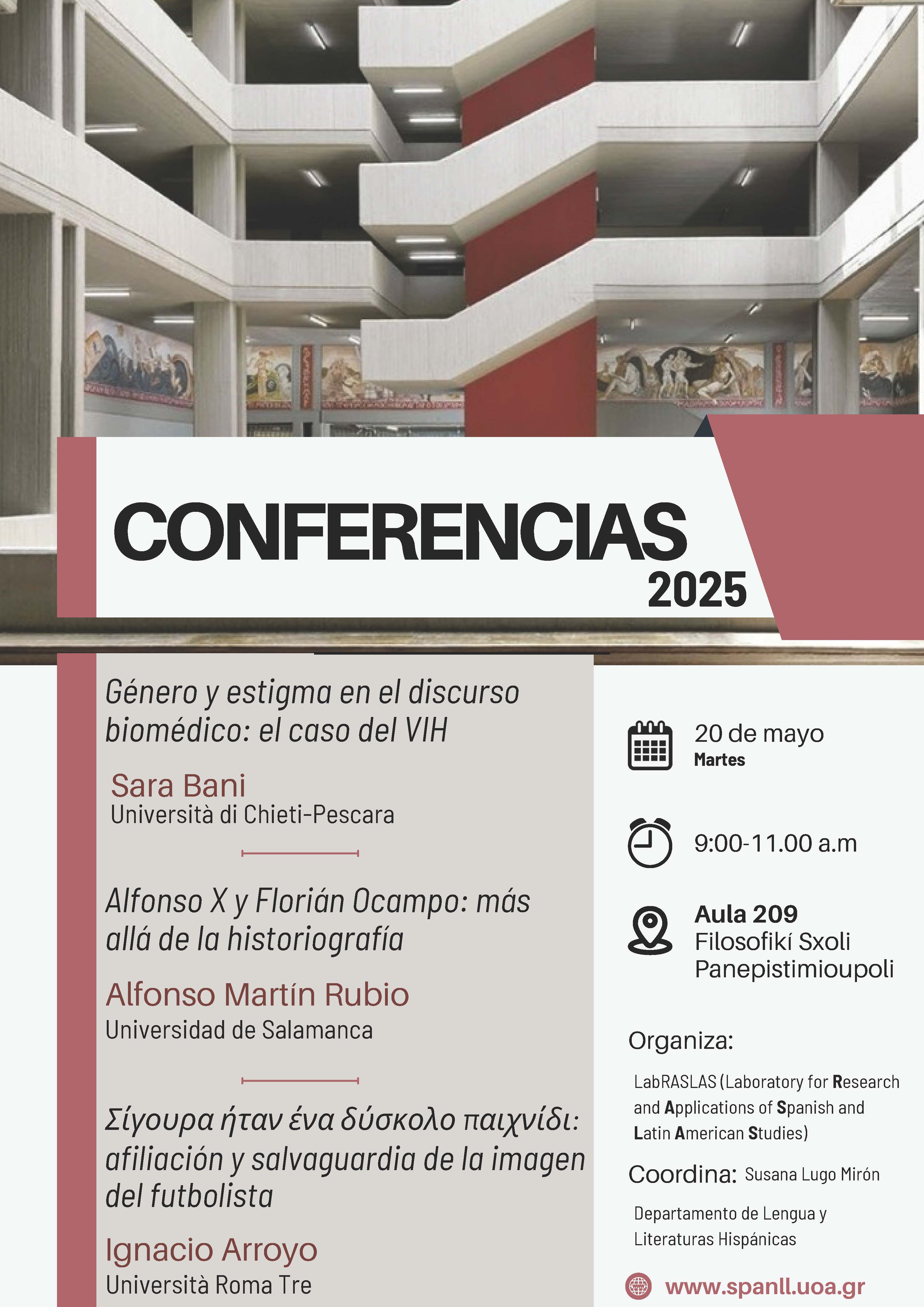 CONFERENCIAS
2025

Género y estigma en el discurso biomédico: el caso del VIH

Sara Bani
Università di Chieti-Pescara

Alfonso X y Florián Ocampo: más allá de la historiografía

Alfonso Martín Rubio
Universidad de Salamanca

Σίγουρα ήταν ένα δύσκολο παιχνίδι: afiliación y salvaguardia de la imagen del futbolista

Ignacio Arroyo
Università Roma Tre

20 de mayo
Martes

9:00-11.00 a.m

Aula 209
Filosofikí Sxoli
Panepistimioupoli

Organiza:

LabRASLAS (Laboratory for Research and Applications of Spanish and Latin American Studies)

Coordina: Susana Lugo Mirón

Departamento de Lengua y Literaturas Hispánicas

www.spanll.uoa.gr